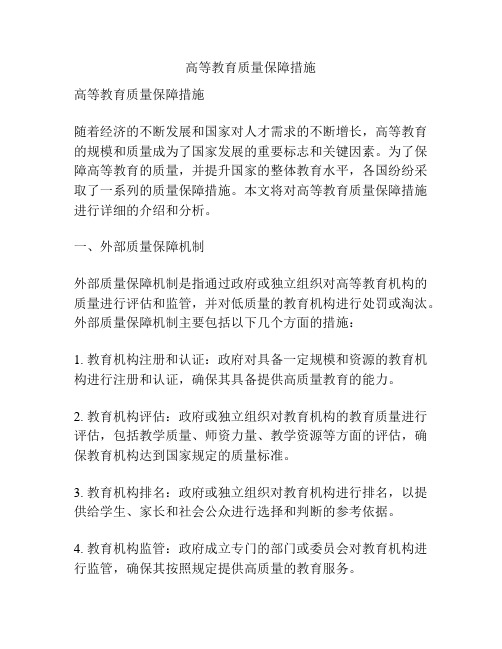 高等教育质量保障措施

高等教育质量保障措施

随着经济的不断发展和国家对人才需求的不断增长，高等教育的规模和质量成为了国家发展的重要标志和关键因素。为了保障高等教育的质量，并提升国家的整体教育水平，各国纷纷采取了一系列的质量保障措施。本文将对高等教育质量保障措施进行详细的介绍和分析。

一、外部质量保障机制

外部质量保障机制是指通过政府或独立组织对高等教育机构的质量进行评估和监管，并对低质量的教育机构进行处罚或淘汰。外部质量保障机制主要包括以下几个方面的措施：

1. 教育机构注册和认证：政府对具备一定规模和资源的教育机构进行注册和认证，确保其具备提供高质量教育的能力。

2. 教育机构评估：政府或独立组织对教育机构的教育质量进行评估，包括教学质量、师资力量、教学资源等方面的评估，确保教育机构达到国家规定的质量标准。

3. 教育机构排名：政府或独立组织对教育机构进行排名，以提供给学生、家长和社会公众进行选择和判断的参考依据。

4. 教育机构监管：政府成立专门的部门或委员会对教育机构进行监管，确保其按照规定提供高质量的教育服务。